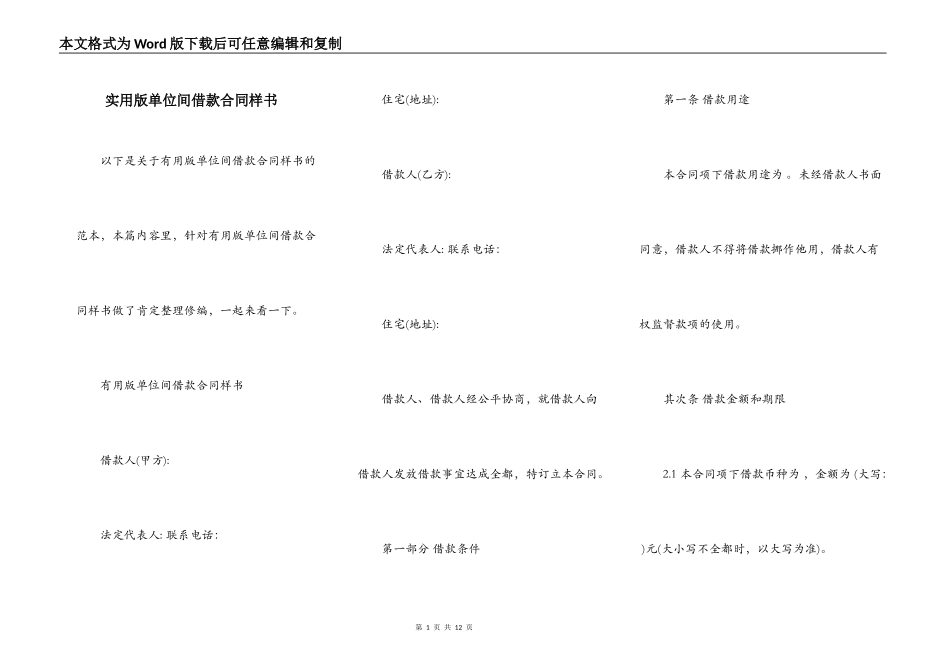 本文格式为Word版下载后可任意编辑和复制

实用版单位间借款合同样书

以下是关于有用版单位间借款合同样书的范本，本篇内容里，针对有用版单位间借款合同样书做了肯定整理修编，一起来看一下。

有用版单位间借款合同样书

借款人(甲方):

法定代表人: 联系电话:

住宅(地址):

借款人(乙方):

法定代表人: 联系电话:

住宅(地址):

借款人、借款人经公平协商，就借款人向借款人发放借款事宜达成全都，特订立本合同。

第一部分 借款条件

第一条 借款用途

本合同项下借款用途为 。未经借款人书面同意，借款人不得将借款挪作他用，借款人有权监督款项的使用。

其次条 借款金额和期限

2.1 本合同项下借款币种为 ，金额为 (大写: )元(大小写不全都时，以大写为准)。

第 1 页 共 12 页